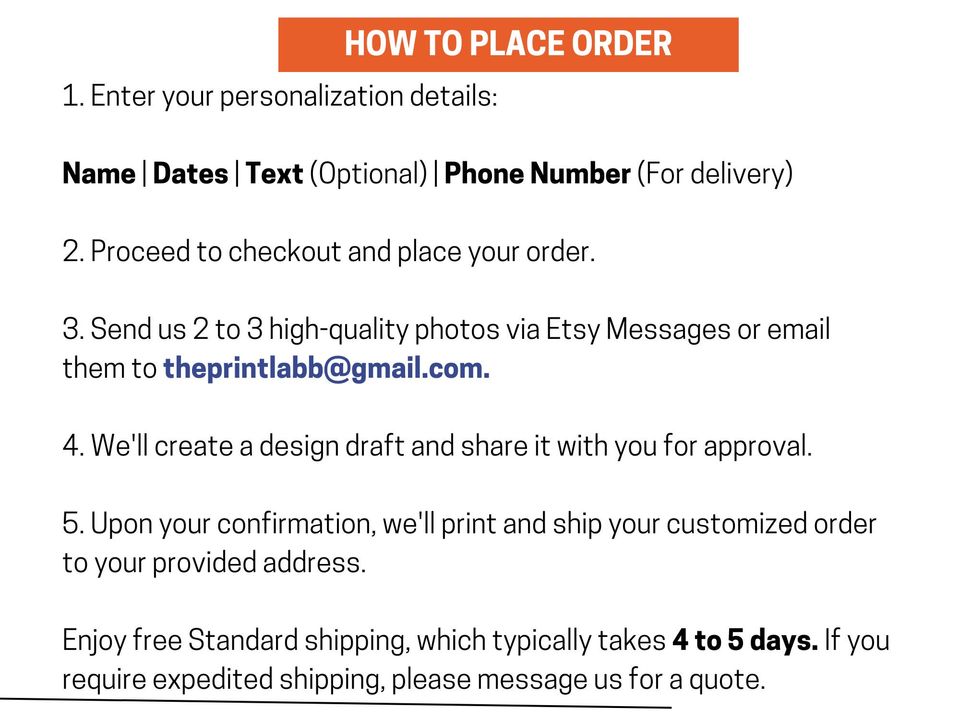 HOW TO PLACE ORDER

1. Enter your personalization details:

Name | Dates | Text (Optional) | Phone Number (For delivery)

2. Proceed to checkout and place your order.

3. Send us 2 to 3 high-quality photos via Etsy Messages or email them to theprintlabb@gmail.com.

4. We'll create a design draft and share it with you for approval.

5. Upon your confirmation, we'll print and ship your customized order to your provided address.

Enjoy free Standard shipping, which typically takes 4 to 5 days. If you require expedited shipping, please message us for a quote.